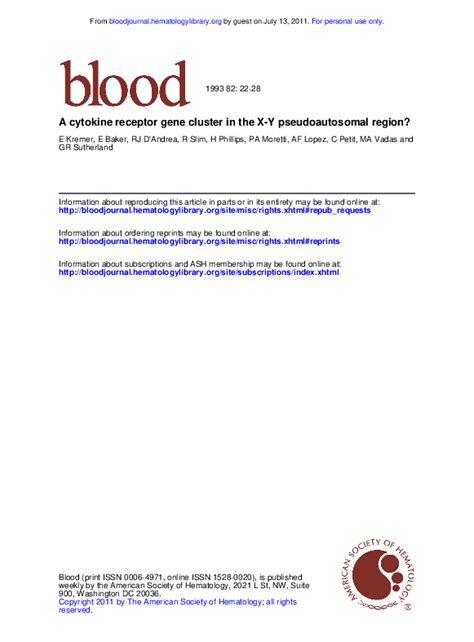 From bloodjournal.hematologylibrary.org by guest on July 13, 2011. For personal use only.

blood

1993 82: 22-28

A cytokine receptor gene cluster in the X-Y pseudoautosomal region?

E Kremer, E Baker, RJ D'Andrea, R Slim, H Phillips, PA Moretti, AF Lopez, C Petit, MA Vadas and GR Sutherland

Information about reproducing this article in parts or in its entirety may be found online at:
http://bloodjournal.hematologylibrary.org/site/misc/rights.xhtml#repub_requests

Information about ordering reprints may be found online at:
http://bloodjournal.hematologylibrary.org/site/misc/rights.xhtml#reprints

Information about subscriptions and ASH membership may be found online at:
http://bloodjournal.hematologylibrary.org/site/subscriptions/index.xhtml

Blood (print ISSN 0006-4971, online ISSN 1528-0020), is published weekly by the American Society of Hematology, 2021 L St, NW, Suite 900, Washington DC 20036.
Copyright 2011 by The American Society of Hematology; all rights reserved.

AMERICAN SOCIETY OF HEMATOLOGY